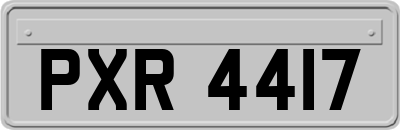 PXR 4417